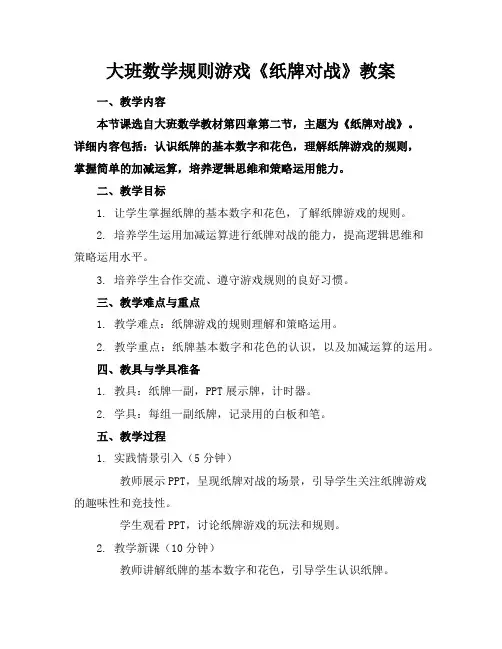 大班数学规则游戏《纸牌对战》教案

一、教学内容

本节课选自大班数学教材第四章第二节，主题为《纸牌对战》。详细内容包括：认识纸牌的基本数字和花色，理解纸牌游戏的规则，掌握简单的加减运算，培养逻辑思维和策略运用能力。

二、教学目标

1. 让学生掌握纸牌的基本数字和花色，了解纸牌游戏的规则。

2. 培养学生运用加减运算进行纸牌对战的能力，提高逻辑思维和策略运用水平。

3. 培养学生合作交流、遵守游戏规则的良好习惯。

三、教学难点与重点

1. 教学难点：纸牌游戏的规则理解和策略运用。

2. 教学重点：纸牌基本数字和花色的认识，以及加减运算的运用。

四、教具与学具准备

1. 教具：纸牌一副，PPT 展示牌，计时器。

2. 学具：每组一副纸牌，记录用的白板和笔。

五、教学过程

1. 实践情景引入（5 分钟）

教师展示 PPT，呈现纸牌对战的场景，引导学生关注纸牌游戏的趣味性和竞技性。

学生观看 PPT，讨论纸牌游戏的玩法和规则。

2. 教学新课（10 分钟）

教师讲解纸牌的基本数字和花色，引导学生认识纸牌。